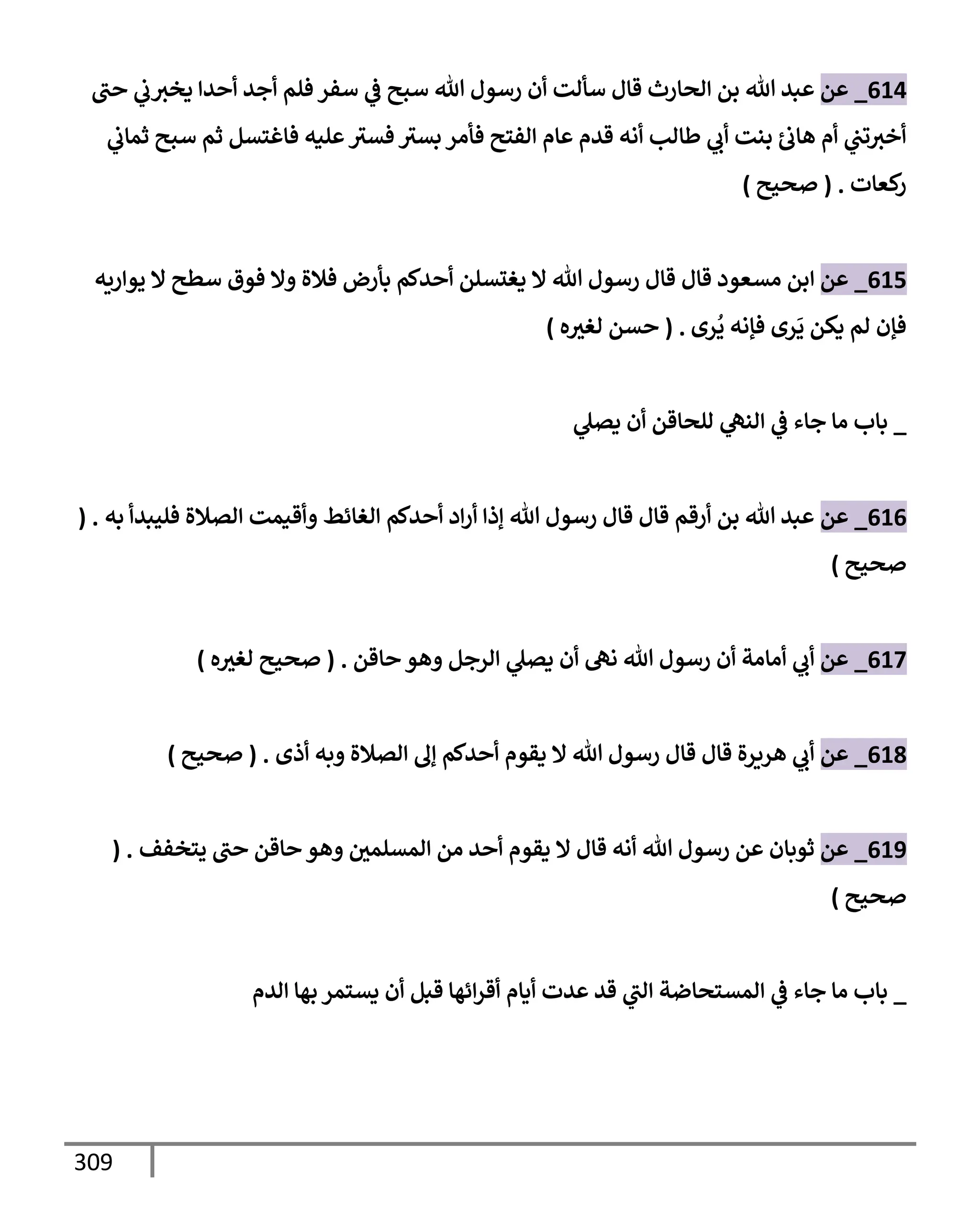 614_ عن عبد الله بن الحارث قال سألت أن رسول الله سبح في سفر فلم أجد أحدا يخبرني حتى أخبرتني أم هانئ بنت أبي طالب أنه قدم عام الفتح فأمر بستر فستر عليه فاغتسل ثم سبح ثماني ركعات . ( صحيح )

615_ عن ابن مسعود قال قال رسول الله لا يغتسلن أحدكم بأرض فلاة ولا فوق سطح لا يواريه فإن لم يكن يَرى فإنه يُرى . ( حسن لغيره )

_ باب ما جاء في النهي للحاقن أن يصلي

616_ عن عبد الله بن أرقم قال قال رسول الله إذا أراد أحدكم الغائط وأقيمت الصلاة فليبدأ به . ( صحيح )

617_ عن أبي أمامة أن رسول الله نهى أن يصلي الرجل وهو حاقن . ( صحيح لغيره )

618_ عن أبي هريرة قال قال رسول الله لا يقوم أحدكم إلى الصلاة وبه أذى . ( صحيح )

619_ عن ثوبان عن رسول الله أنه قال لا يقوم أحد من المسلمين وهو حاقن حتى يتخفف . ( صحيح )

_ باب ما جاء في المستحاضة التي قد عدت أيام أقرائها قبل أن يستمر بها الدم

309